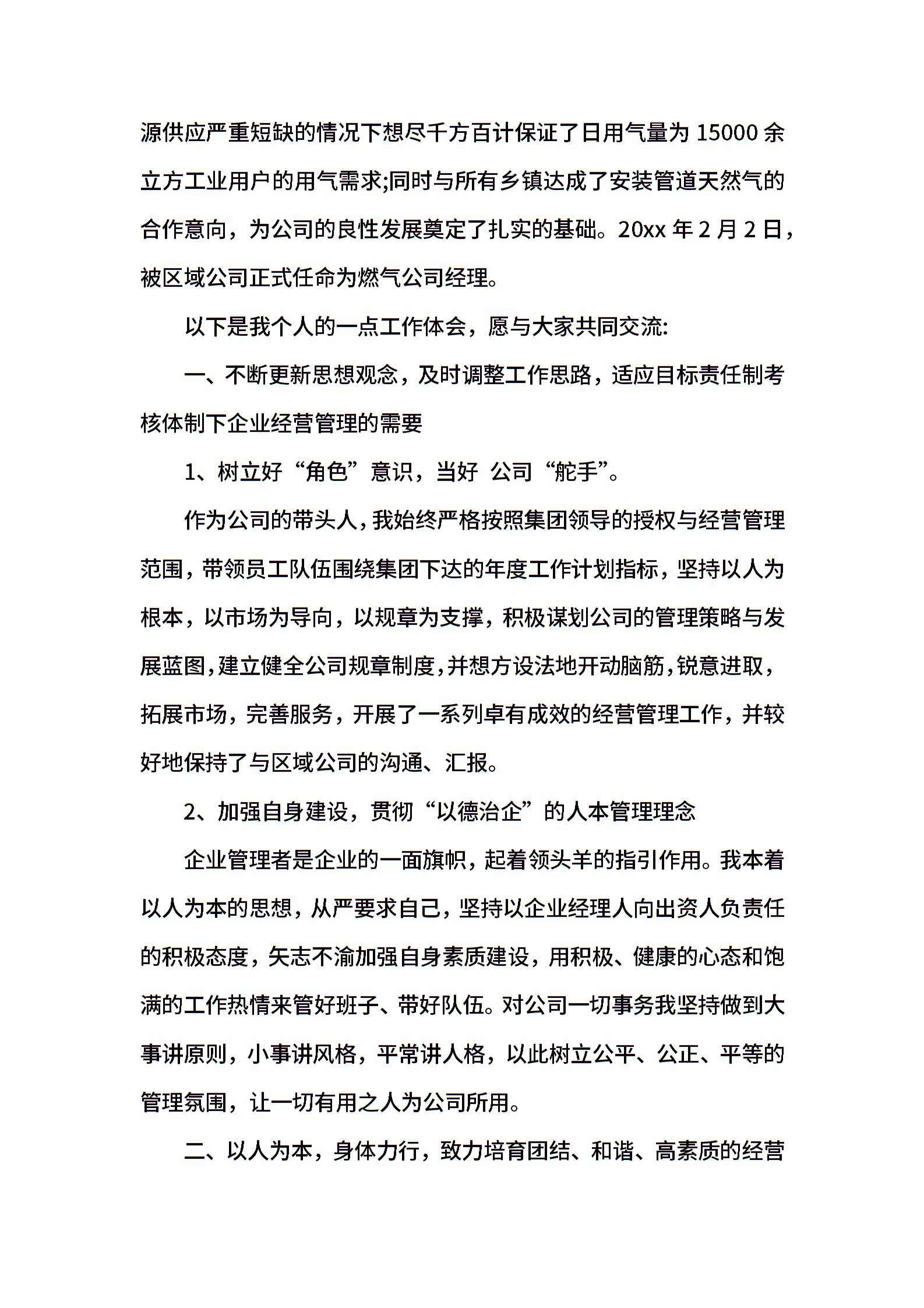 源供应严重短缺的情况下想尽千方百计保证了日用气量为 15000 余立方工业用户的用气需求;同时与所有乡镇达成了安装管道天然气的合作意向，为公司的良性发展奠定了扎实的基础。20xx 年 2 月 2 日，被区域公司正式任命为燃气公司经理。

以下是我个人的一点工作体会，愿与大家共同交流:

一、不断更新思想观念，及时调整工作思路，适应目标责任制考核体制下企业经营管理的需要

1、树立好“角色”意识，当好 公司“舵手”。

作为公司的带头人，我始终严格按照集团领导的授权与经营管理范围，带领员工队伍围绕集团下达的年度工作计划指标，坚持以人为根本，以市场为导向，以规章为支撑，积极谋划公司的管理策略与发展蓝图，建立健全公司规章制度，并想方设法地开动脑筋，锐意进取，拓展市场，完善服务，开展了一系列卓有成效的经营管理工作，并较好地保持了与区域公司的沟通、汇报。

2、加强自身建设，贯彻“以德治企”的人本管理理念

企业管理者是企业的一面旗帜，起着领头羊的指引作用。我本着以人为本的思想，从严要求自己，坚持以企业经理人向出资人负责任的积极态度，矢志不渝加强自身素质建设，用积极、健康的心态和饱满的工作热情来管好班子、带好队伍。对公司一切事务我坚持做到大事讲原则，小事讲风格，平常讲人格，以此树立公平、公正、平等的管理氛围，让一切有用之人为公司所用。

二、以人为本，身体力行，致力培育团结、和谐、高素质的经营